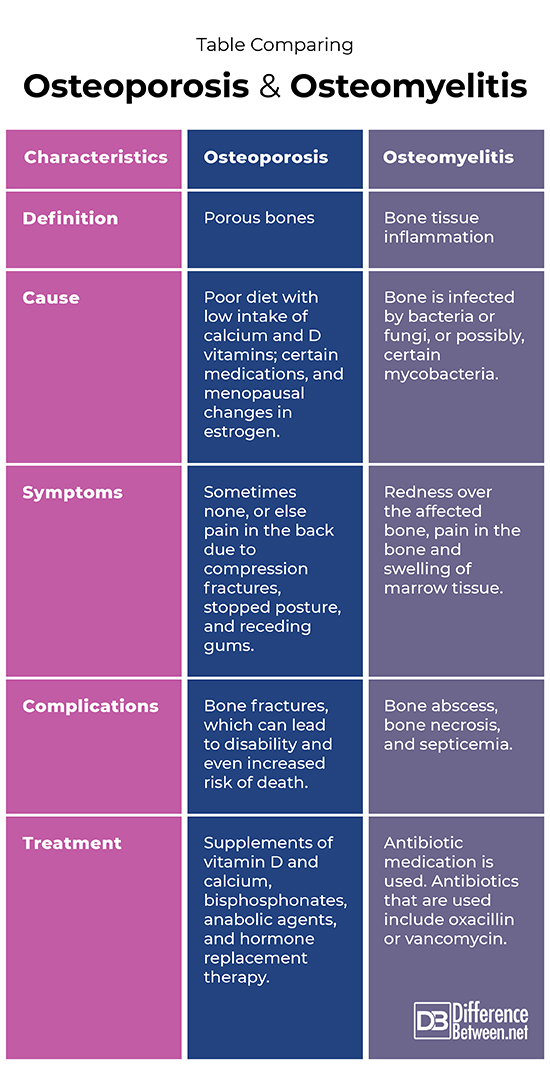 Table Comparing

Osteoporosis & Osteomyelitis

| Characteristics | Osteoporosis | Osteomyelitis |
|---|---|---|
| Definition | Porous bones | Bone tissue inflammation |
| Cause | Poor diet with low intake of calcium and D vitamins; certain medications, and menopausal changes in estrogen. | Bone is infected by bacteria or fungi, or possibly, certain mycobacteria. |
| Symptoms | Sometimes none, or else pain in the back due to compression fractures, stopped posture, and receding gums. | Redness over the affected bone, pain in the bone and swelling of marrow tissue. |
| Complications | Bone fractures, which can lead to disability and even increased risk of death. | Bone abscess, bone necrosis, and septicemia. |
| Treatment | Supplements of vitamin D and calcium, bisphosphonates, anabolic agents, and hormone replacement therapy. | Antibiotic medication is used. Antibiotics that are used include oxacillin or vancomycin. |

DB Difference Between.net